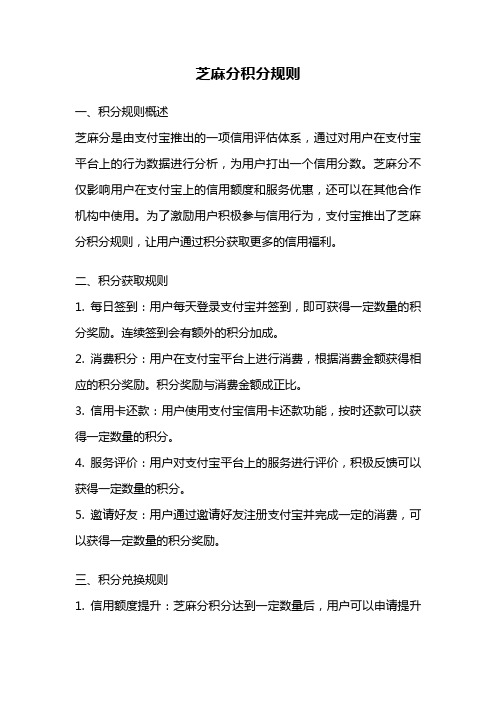 芝麻分积分规则

一、积分规则概述

芝麻分是由支付宝推出的一项信用评估体系，通过对用户在支付宝平台上的行为数据进行分析，为用户打出一个信用分数。芝麻分不仅影响用户在支付宝上的信用额度和服务优惠，还可以在其他合作机构中使用。为了激励用户积极参与信用行为，支付宝推出了芝麻分积分规则，让用户通过积分获取更多的信用福利。

二、积分获取规则

1. 每日签到：用户每天登录支付宝并签到，即可获得一定数量的积分奖励。连续签到会有额外的积分加成。

2. 消费积分：用户在支付宝平台上进行消费，根据消费金额获得相应的积分奖励。积分奖励与消费金额成正比。

3. 信用卡还款：用户使用支付宝信用卡还款功能，按时还款可以获得一定数量的积分。

4. 服务评价：用户对支付宝平台上的服务进行评价，积极反馈可以获得一定数量的积分。

5. 邀请好友：用户通过邀请好友注册支付宝并完成一定的消费，可以获得一定数量的积分奖励。

三、积分兑换规则

1. 信用额度提升：芝麻分积分达到一定数量后，用户可以申请提升